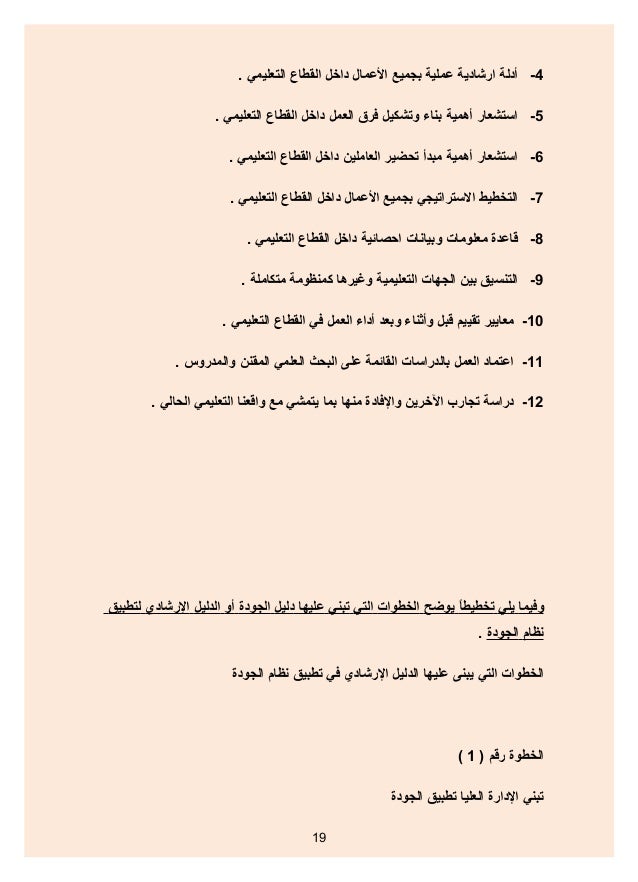 4- أدلة ارشادية عملية بجميع الأعمال داخل القطاع التعليمي .

5- استشعار أهمية بناء وتشكيل فرق العمل داخل القطاع التعليمي .

6- استشعار أهمية مبدأ تحضير العاملين داخل القطاع التعليمي .

7- التخطيط الاستراتيجي بجميع الأعمال داخل القطاع التعليمي .

8- قاعدة معلومات وبيانات احصائية داخل القطاع التعليمي .

9- التنسيق بين الجهات التعليمية وغيرها كمنظومة متكاملة .

10- معايير تقييم قبل وأثناء وبعد أداء العمل في القطاع التعليمي .

11- اعتماد العمل بالدراسات القائمة على البحث العلمي المقنن والمدروس .

12- دراسة تجارب الآخرين والإفادة منها بما يتمشي مع واقعنا التعليمي الحالي .

وفيما يلي تخطيطاً يوضح الخطوات التي تبنى عليها دليل الجودة أو الدليل الارشادي لتطبيق نظام الجودة .

الخطوات التي يبنى عليها الدليل الإرشادي في تطبيق نظام الجودة

الخطوة رقم ( 1 )

تبني الإدارة العليا تطبيق الجودة

19